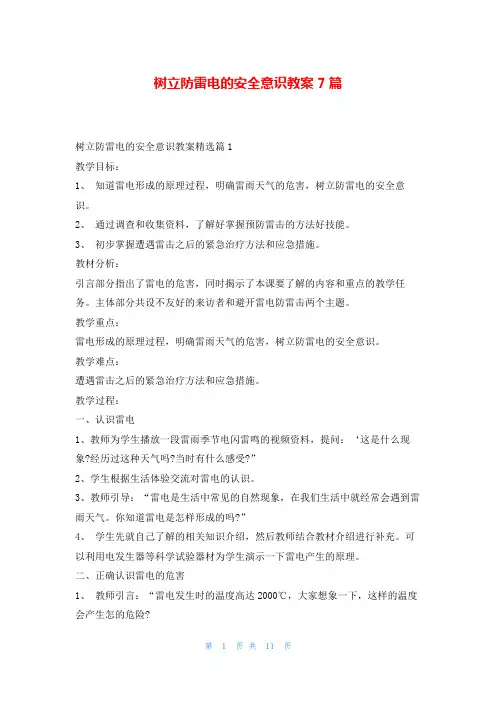 树立防雷电的安全意识教案 7 篇

树立防雷电的安全意识教案精选篇 1

教学目标：

1、 知道雷电形成的原理过程，明确雷雨天气的危害，树立防雷电的安全意识。

2、 通过调查和收集资料，了解好掌握预防雷击的方法好技能。

3、 初步掌握遭遇雷击之后的紧急治疗方法和应急措施。

教材分析：

引言部分指出了雷电的危害，同时揭示了本课要了解的内容和重点的教学任务。主体部分共设不友好的来访者和避开雷电防雷击两个主题。

教学重点：

雷电形成的原理过程，明确雷雨天气的危害，树立防雷电的安全意识。

教学难点：

遭遇雷击之后的紧急治疗方法和应急措施。

教学过程：

一、认识雷电

1、教师为学生播放一段雷雨季节电闪雷鸣的视频资料，提问：‘这是什么现象?经历过这种天气吗?当时有什么感受?”

2、学生根据生活体验交流对雷电的认识。

3、教师引导：“雷电是生活中常见的自然现象，在我们生活中就经常会遇到雷雨天气。你知道雷电是怎样形成的吗?”

4、 学生先就自己了解的相关知识介绍，然后教师结合教材介绍进行补充。可以利用电发生器等科学试验器材为学生演示一下雷电产生的原理。

二、正确认识雷电的危害

1、 教师引言：“雷电发生时的温度高达 2000℃，大家想象一下，这样的温度会产生怎的危险?

第 1 页 共 11 页